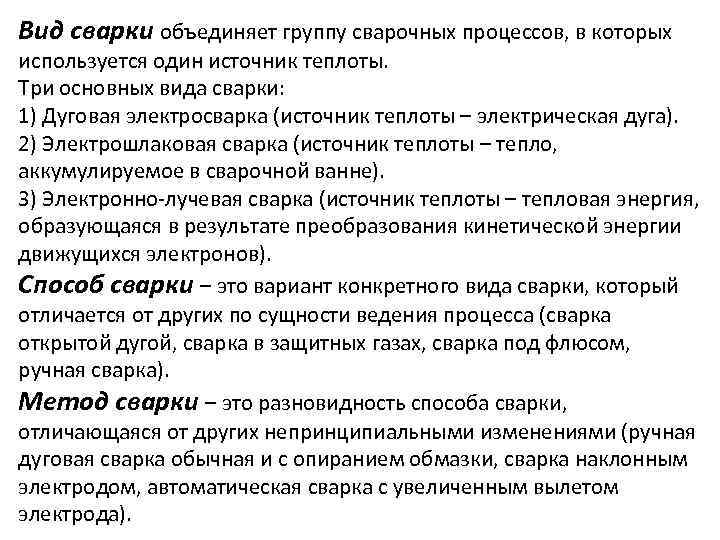 Вид сварки объединяет группу сварочных процессов, в которых используется один источник теплоты.
Три основных вида сварки:
1) Дуговая электросварка (источник теплоты – электрическая дуга).
2) Электрошлаковая сварка (источник теплоты – тепло, аккумулируемое в сварочной ванне).
3) Электронно-лучевая сварка (источник теплоты – тепловая энергия, образующаяся в результате преобразования кинетической энергии движущихся электронов).
Способ сварки – это вариант конкретного вида сварки, который отличается от других по сущности ведения процесса (сварка открытой дугой, сварка в защитных газах, сварка под флюсом, ручная сварка).
Метод сварки – это разновидность способа сварки, отличающаяся от других непринципиальными изменениями (ручная дуговая сварка обычная и с опиранием обмазки, сварка наклонным электродом, автоматическая сварка с увеличенным вылетом электрода).